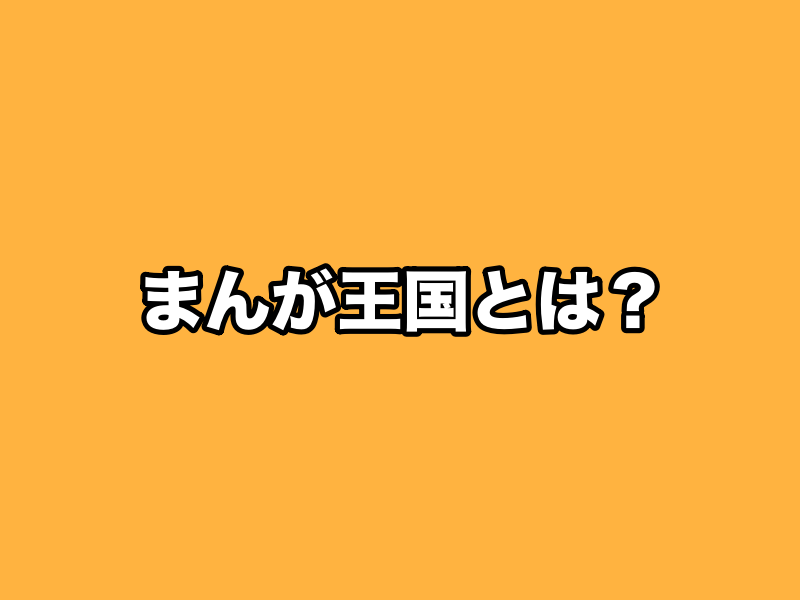 まんが王国とは？